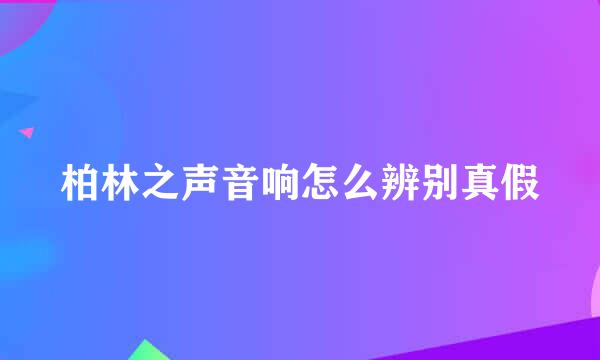 柏林之声音响怎么辨别真假